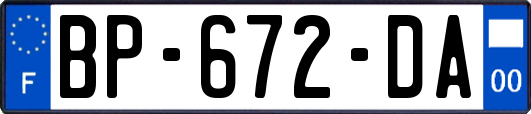 F

BP-672-DA

00